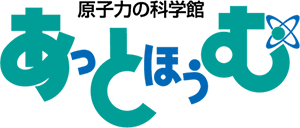 原子力の科学館
あっとほうむ